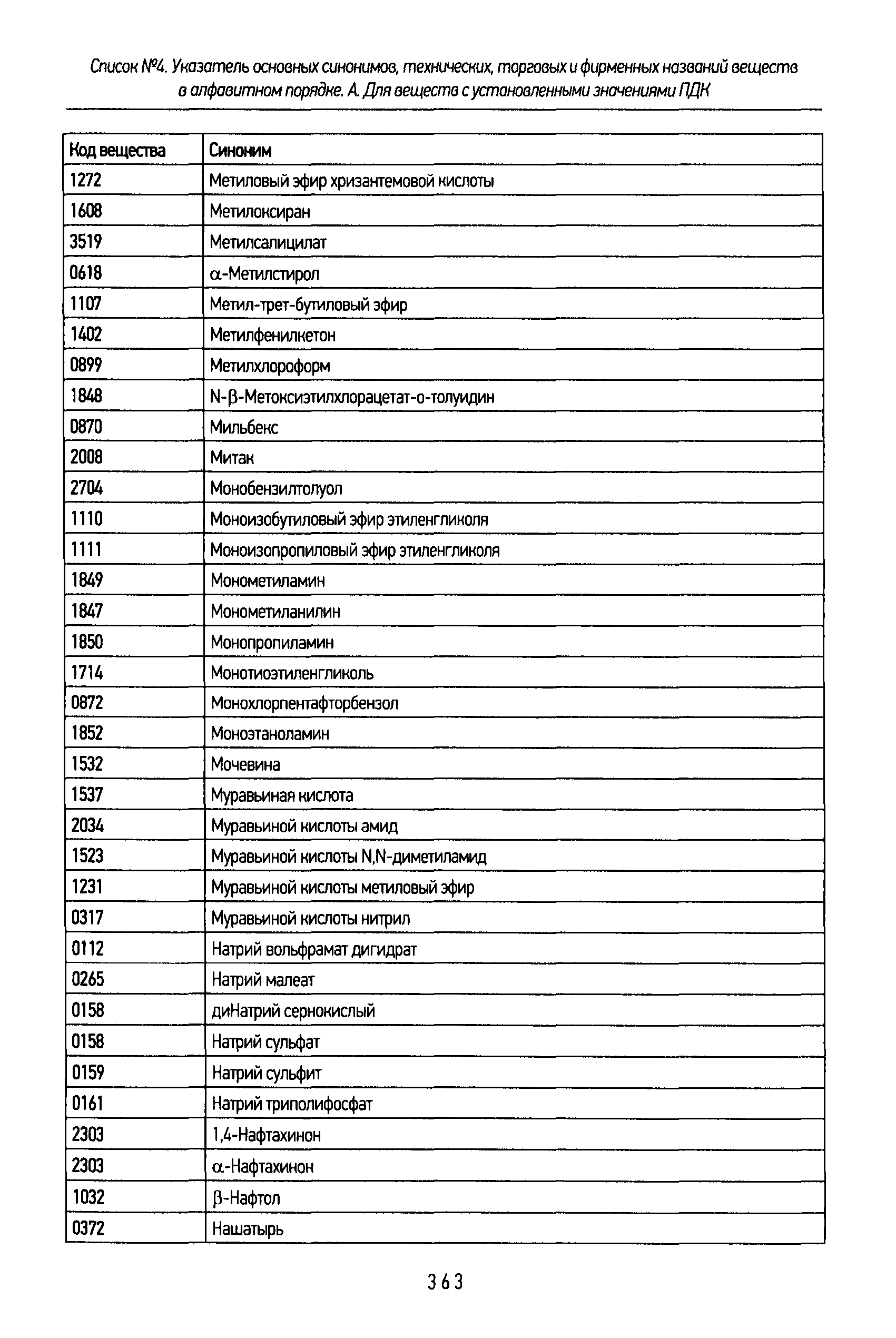 Список №4. Указатель основных синонимов, технических, торговых и фирменных названий веществ в алфавитном порядке. А. Для веществ с установленными значениями ПДК

| Код вещества | Синоним |
|---|---|
| 1272 | Метиловый эфир хризантемовой кислоты |
| 1608 | Метилоксиран |
| 3519 | Метилсалицилат |
| 0618 | $\alpha$-Метилстирол |
| 1107 | Метил-трет-бутиловый эфир |
| 1402 | Метилфенилкетон |
| 0899 | Метилхлороформ |
| 1848 | N-$\beta$-Метоксиэтилхлорацетат-о-толуидин |
| 0870 | Мильбекс |
| 2008 | Митак |
| 2704 | Монобензилтолуол |
| 1110 | Моноизобутиловый эфир этиленгликоля |
| 1111 | Моноизопропиловый эфир этиленгликоля |
| 1849 | Монометиламин |
| 1847 | Монометиланилин |
| 1850 | Монопропиламин |
| 1714 | Монотиоэтиленгликоль |
| 0872 | Монохлорпентафторбензол |
| 1852 | Моноэтаноламин |
| 1532 | Мочевина |
| 1537 | Муравьиная кислота |
| 2034 | Муравьиной кислоты амид |
| 1523 | Муравьиной кислоты N,N-диметиламид |
| 1231 | Муравьиной кислоты метиловый эфир |
| 0317 | Муравьиной кислоты нитрил |
| 0112 | Натрий вольфрамат дигидрат |
| 0265 | Натрий малеат |
| 0158 | диНатрий сернокислый |
| 0158 | Натрий сульфат |
| 0159 | Натрий сульфит |
| 0161 | Натрий триполифосфат |
| 2303 | 1,4-Нафтахинон |
| 2303 | $\alpha$-Нафтахинон |
| 1032 | $\beta$-Нафтол |
| 0372 | Нашатырь |

363